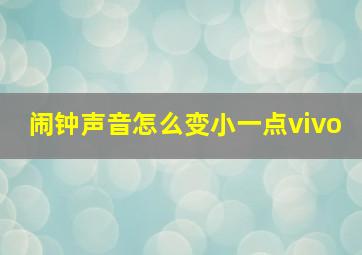 闹钟声音怎么变小一点vivo